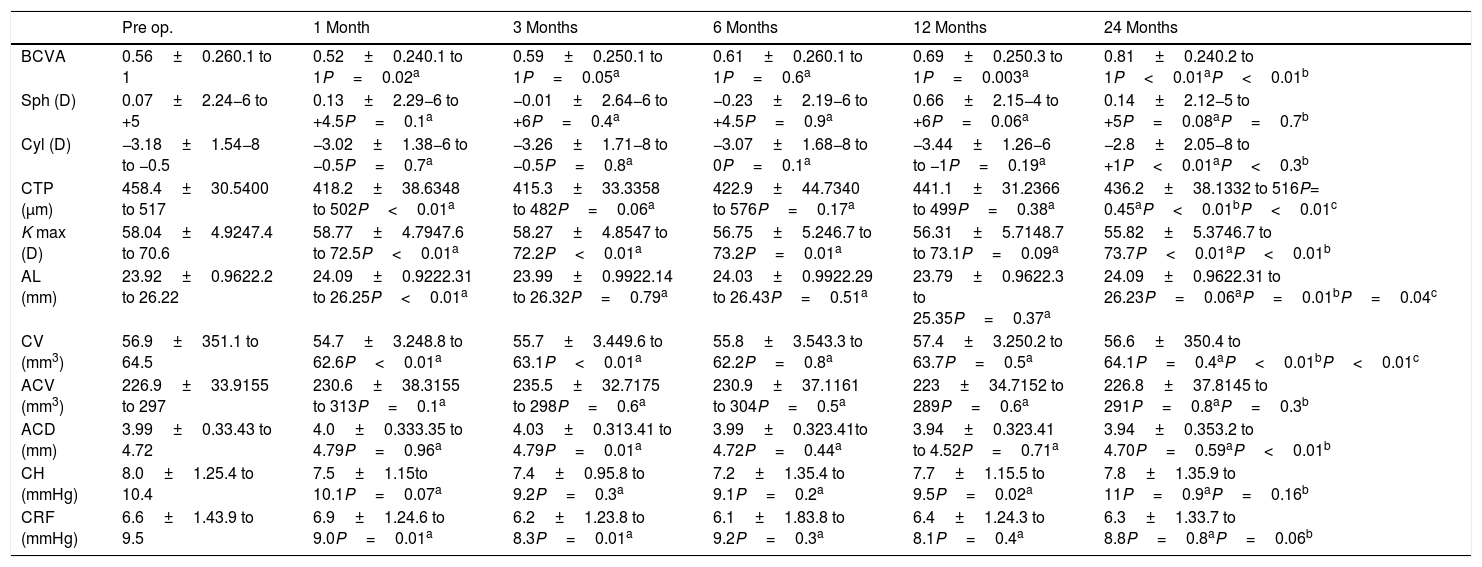 |  | Pre op. | 1 Month | 3 Months | 6 Months | 12 Months | 24 Months |
|---|---|---|---|---|---|---|
| BCVA | 0.56 ± 0.260.1 to 1 | 0.52 ± 0.240.1 to 1$P$ = 0.02$^a$ | 0.59 ± 0.250.1 to 1$P$ = 0.05$^a$ | 0.61 ± 0.260.1 to 1$P$ = 0.6$^a$ | 0.69 ± 0.250.3 to 1$P$ = 0.003$^a$ | 0.81 ± 0.240.2 to 1$P$ < 0.01$^a$$P$ < 0.01$^b$ |
| Sph (D) | 0.07 ± 2.24–6 to +5 | 0.13 ± 2.29–6 to +4.5$P$ = 0.1$^a$ | –0.01 ± 2.64–6 to +6$P$ = 0.4$^a$ | –0.23 ± 2.19–6 to +4.5$P$ = 0.9$^a$ | 0.66 ± 2.15–4 to +6$P$ = 0.06$^a$ | 0.14 ± 2.12–5 to +5$P$ = 0.08$^a$$P$ = 0.7$^b$ |
| Cyl (D) | –3.18 ± 1.54–8 to –0.5 | –3.02 ± 1.38–6 to –0.5$P$ = 0.7$^a$ | –3.26 ± 1.71–8 to –0.5$P$ = 0.8$^a$ | –3.07 ± 1.68–8 to 0$P$ = 0.1$^a$ | –3.44 ± 1.26–6 to –1$P$ = 0.19$^a$ | –2.8 ± 2.05–8 to +1$P$ < 0.01$^a$$P$ < 0.3$^b$ |
| CTP (µm) | 458.4 ± 30.5400 to 517 | 418.2 ± 38.6348 to 502$P$ < 0.01$^a$ | 415.3 ± 33.3358 to 482$P$ = 0.06$^a$ | 422.9 ± 44.7340 to 576$P$ = 0.17$^a$ | 441.1 ± 31.2366 to 499$P$ = 0.38$^a$ | 436.2 ± 38.1332 to 516$P$= 0.45$^a$$P$ < 0.01$^b$$P$ < 0.01$^c$ |
| $K$ max (D) | 58.04 ± 4.9247.4 to 70.6 | 58.77 ± 4.7947.6 to 72.5$P$ < 0.01$^a$ | 58.27 ± 4.8547 to 72.2$P$ < 0.01$^a$ | 56.75 ± 5.246.7 to 73.2$P$ = 0.01$^a$ | 56.31 ± 5.7148.7 to 73.1$P$ = 0.09$^a$ | 55.82 ± 5.3746.7 to 73.7$P$ < 0.01$^a$$P$ < 0.01$^b$ |
| AL (mm) | 23.92 ± 0.9622.2 to 26.22 | 24.09 ± 0.9222.31 to 26.25$P$ < 0.01$^a$ | 23.99 ± 0.9922.14 to 26.32$P$ = 0.79$^a$ | 24.03 ± 0.9922.29 to 26.43$P$ = 0.51$^a$ | 23.79 ± 0.9622.3 to 25.35$P$ = 0.37$^a$ | 24.09 ± 0.9622.31 to 26.23$P$ = 0.06$^a$$P$ = 0.01$^b$$P$ = 0.04$^c$ |
| CV (mm$^3$) | 56.9 ± 351.1 to 64.5 | 54.7 ± 3.248.8 to 62.6$P$ < 0.01$^a$ | 55.7 ± 3.449.6 to 63.1$P$ < 0.01$^a$ | 55.8 ± 3.543.3 to 62.2$P$ = 0.8$^a$ | 57.4 ± 3.250.2 to 63.7$P$ = 0.5$^a$ | 56.6 ± 350.4 to 64.1$P$ = 0.4$^a$$P$ < 0.01$^b$$P$ < 0.01$^c$ |
| ACV (mm$^3$) | 226.9 ± 33.9155 to 297 | 230.6 ± 38.3155 to 313$P$ = 0.1$^a$ | 235.5 ± 32.7175 to 298$P$ = 0.6$^a$ | 230.9 ± 37.1161 to 304$P$ = 0.5$^a$ | 223 ± 34.7152 to 289$P$ = 0.6$^a$ | 226.8 ± 37.8145 to 291$P$ = 0.8$^a$$P$ = 0.3$^b$ |
| ACD (mm) | 3.99 ± 0.33.43 to 4.72 | 4.0 ± 0.333.35 to 4.79$P$ = 0.96$^a$ | 4.03 ± 0.313.41 to 4.79$P$ = 0.01$^a$ | 3.99 ± 0.323.41to 4.72$P$ = 0.44$^a$ | 3.94 ± 0.323.41 to 4.52$P$ = 0.71$^a$ | 3.94 ± 0.353.2 to 4.70$P$ = 0.59$^a$$P$ < 0.01$^b$ |
| CH (mmHg) | 8.0 ± 1.25.4 to 10.4 | 7.5 ± 1.15to 10.1$P$ = 0.07$^a$ | 7.4 ± 0.95.8 to 9.2$P$ = 0.3$^a$ | 7.2 ± 1.35.4 to 9.1$P$ = 0.2$^a$ | 7.7 ± 1.15.5 to 9.5$P$ = 0.02$^a$ | 7.8 ± 1.35.9 to 11$P$ = 0.9$^a$$P$ = 0.16$^b$ |
| CRF (mmHg) | 6.6 ± 1.43.9 to 9.5 | 6.9 ± 1.24.6 to 9.0$P$ = 0.01$^a$ | 6.2 ± 1.23.8 to 8.3$P$ = 0.01$^a$ | 6.1 ± 1.83.8 to 9.2$P$ = 0.3$^a$ | 6.4 ± 1.24.3 to 8.1$P$ = 0.4$^a$ | 6.3 ± 1.33.7 to 8.8$P$ = 0.8$^a$$P$ = 0.06$^b$ |